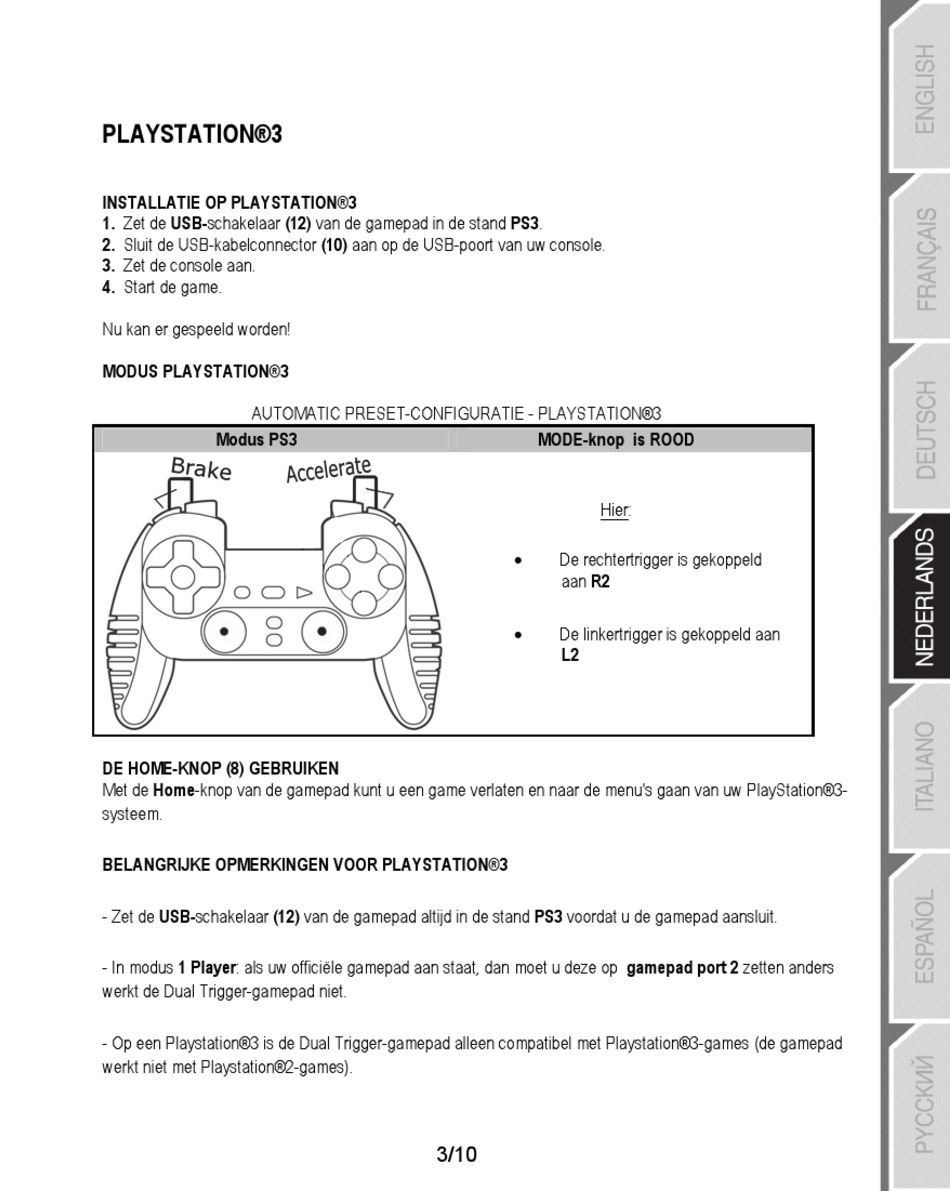 PLAYSTATION®3

INSTALLATIE OP PLAYSTATION®3
1. Zet de USB-schakelaar (12) van de gamepad in de stand PS3.
2. Sluit de USB-kabelconnector (10) aan op de USB-poort van uw console.
3. Zet de console aan.
4. Start de game.

Nu kan er gespeeld worden!

MODUS PLAYSTATION®3

AUTOMATIC PRESET-CONFIGURATIE - PLAYSTATION®3

| Modus PS3 | MODE-knop is ROOD |
|---|---|
| Brake Accelerate | Hier: • De rechtertrigger is gekoppeld aan R2 • De linkertrigger is gekoppeld aan L2 |

DE HOME-KNOP (8) GEBRUIKEN
Met de Home-knop van de gamepad kunt u een game verlaten en naar de menu's gaan van uw PlayStation®3-systeem.

BELANGRIJKE OPMERKINGEN VOOR PLAYSTATION®3

- Zet de USB-schakelaar (12) van de gamepad altijd in de stand PS3 voordat u de gamepad aansluit.

- In modus 1 Player: als uw officiële gamepad aan staat, dan moet u deze op gamepad port 2 zetten anders werkt de Dual Trigger-gamepad niet.

- Op een Playstation®3 is de Dual Trigger-gamepad alleen compatibel met Playstation®3-games (de gamepad werkt niet met Playstation®2-games).

3/10

ENGLISH
FRANÇAIS
DEUTSCH
NEDERLANDS
ITALIANO
ESPAÑOL
РУССКИЙ